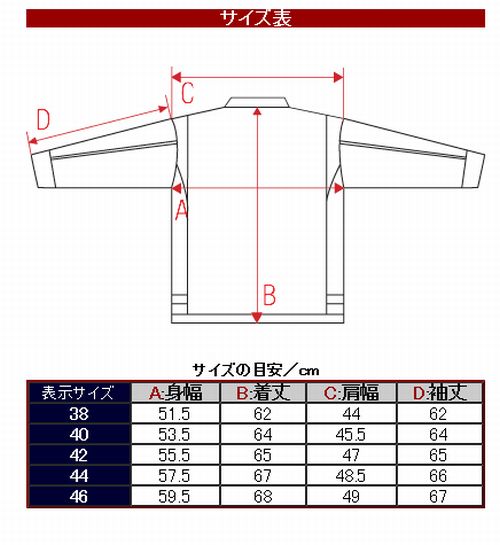 サイズ表

C

D

A

B

サイズの目安／cm

| 表示サイズ | A:身幅 | B:着丈 | C:肩幅 | D:袖丈 |
|---|---|---|---|---|
| 38 | 51.5 | 62 | 44 | 62 |
| 40 | 53.5 | 64 | 45.5 | 64 |
| 42 | 55.5 | 65 | 47 | 65 |
| 44 | 57.5 | 67 | 48.5 | 66 |
| 46 | 59.5 | 68 | 49 | 67 |